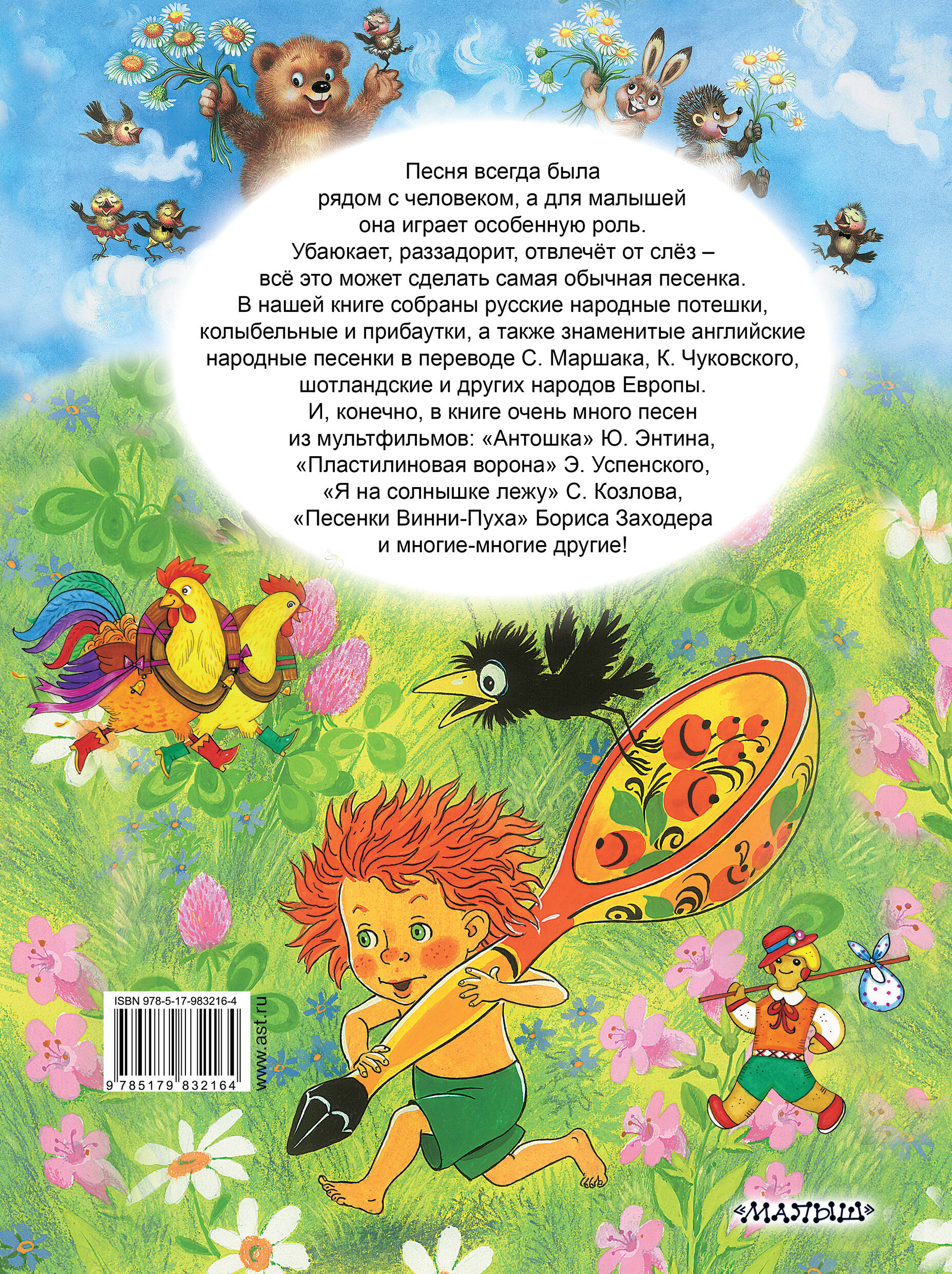 Песня всегда была рядом с человеком, а для малышей она играет особенную роль. Убаюкает, раззадорит, отвлечёт от слёз – всё это может сделать самая обычная песенка. В нашей книге собраны русские народные потешки, колыбельные и прибаутки, а также знаменитые английские народные песенки в переводе С. Маршака, К. Чуковского, шотландские и других народов Европы. И, конечно, в книге очень много песен из мультфильмов: «Антошка» Ю. Энтина, «Пластилиновая ворона» Э. Успенского, «Я на солнышке лежу» С. Козлова, «Песенки Винни-Пуха» Бориса Заходера и многие-многие другие!

ISBN 978-5-17-983216-4
9 785179 832164
www.ast.ru

«МАЛЫШ»